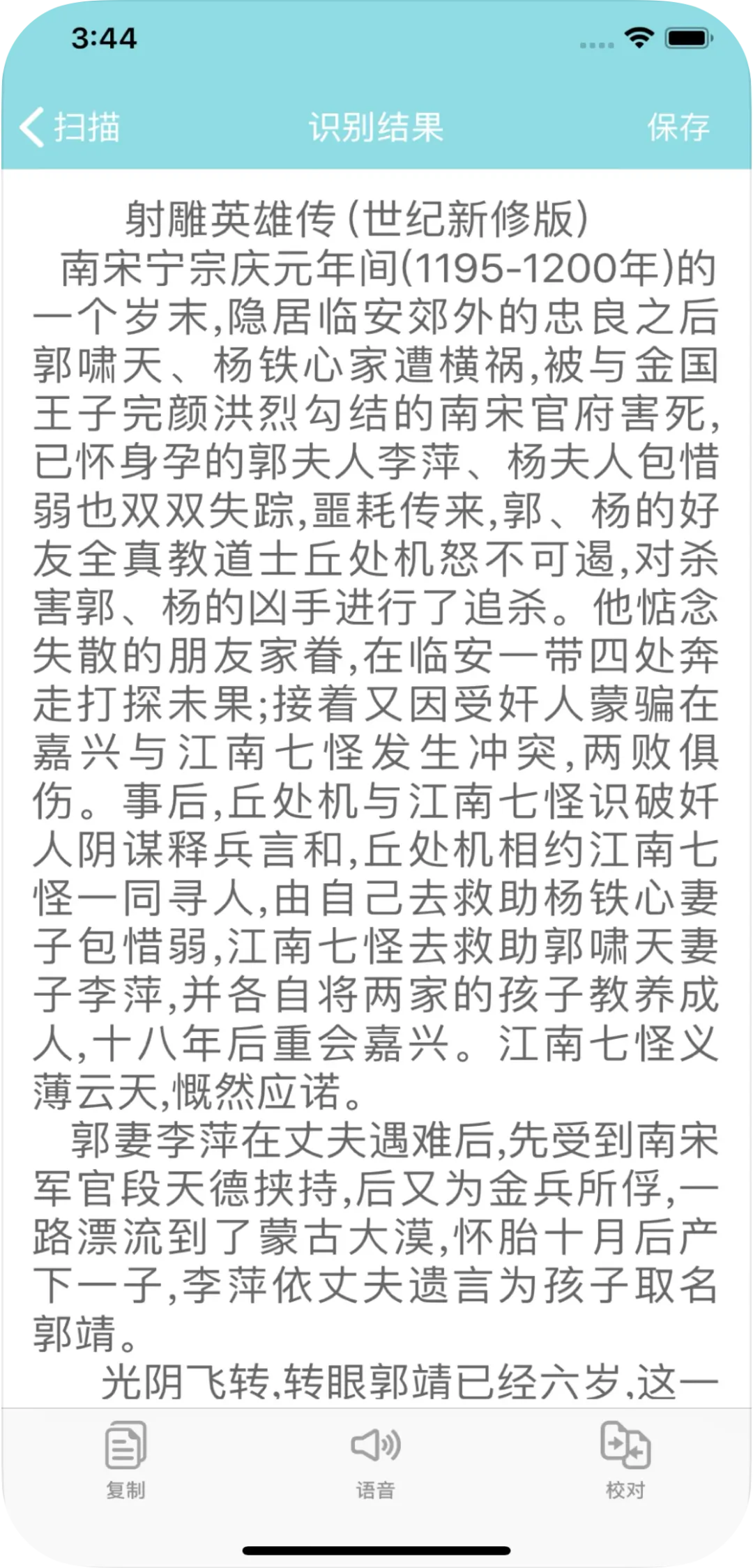 3:44

扫描　识别结果　保存

射雕英雄传(世纪新修版)
南宋宁宗庆元年间(1195-1200年)的一个岁末,隐居临安郊外的忠良之后郭啸天、杨铁心家遭横祸,被与金国王子完颜洪烈勾结的南宋官府害死,已怀身孕的郭夫人李萍、杨夫人包惜弱也双双失踪,噩耗传来,郭、杨的好友全真教道士丘处机怒不可遏,对杀害郭、杨的凶手进行了追杀。他惦念失散的朋友家眷,在临安一带四处奔走打探未果;接着又因受奸人蒙骗在嘉兴与江南七怪发生冲突,两败俱伤。事后,丘处机与江南七怪识破奸人阴谋释兵言和,丘处机相约江南七怪一同寻人,由自己去救助杨铁心妻子包惜弱,江南七怪去救助郭啸天妻子李萍,并各自将两家的孩子教养成人,十八年后重会嘉兴。江南七怪义薄云天,慨然应诺。
郭妻李萍在丈夫遇难后,先受到南宋军官段天德挟持,后又为金兵所俘,一路漂流到了蒙古大漠,怀胎十月后产下一子,李萍依丈夫遗言为孩子取名郭靖。
光阴飞转,转眼郭靖已经六岁,这一

复制　语音　校对